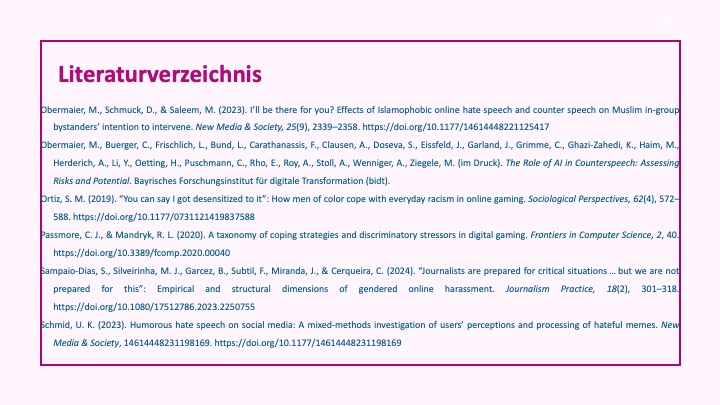 Literaturverzeichnis

Obermaier, M., Schmuck, D., & Saleem, M. (2023). I'll be there for you? Effects of Islamophobic online hate speech and counter speech on Muslim in-group bystanders' intention to intervene. New Media & Society, 25(9), 2339–2358. https://doi.org/10.1177/14614448221125417

Obermaier, M., Buerger, C., Frischlich, L., Bund, L., Carathanassis, F., Clausen, A., Doseva, S., Eissfeld, J., Garland, J., Grimme, C., Ghazi-Zahedi, K., Haim, M., Herderich, A., Li, Y., Oetting, H., Puschmann, C., Rho, E., Roy, A., Stoll, A., Wenniger, A., Ziegele, M. (im Druck). The Role of AI in Counterspeech: Assessing Risks and Potential. Bayrisches Forschungsinstitut für digitale Transformation (bidt).

Ortiz, S. M. (2019). "You can say I got desensitized to it": How men of color cope with everyday racism in online gaming. Sociological Perspectives, 62(4), 572–588. https://doi.org/10.1177/0731121419837588

Passmore, C. J., & Mandryk, R. L. (2020). A taxonomy of coping strategies and discriminatory stressors in digital gaming. Frontiers in Computer Science, 2, 40. https://doi.org/10.3389/fcomp.2020.00040

Sampaio-Dias, S., Silveirinha, M. J., Garcez, B., Subtil, F., Miranda, J., & Cerqueira, C. (2024). "Journalists are prepared for critical situations … but we are not prepared for this": Empirical and structural dimensions of gendered online harassment. Journalism Practice, 18(2), 301–318. https://doi.org/10.1080/17512786.2023.2250755

Schmid, U. K. (2023). Humorous hate speech on social media: A mixed-methods investigation of users' perceptions and processing of hateful memes. New Media & Society, 14614448231198169. https://doi.org/10.1177/14614448231198169